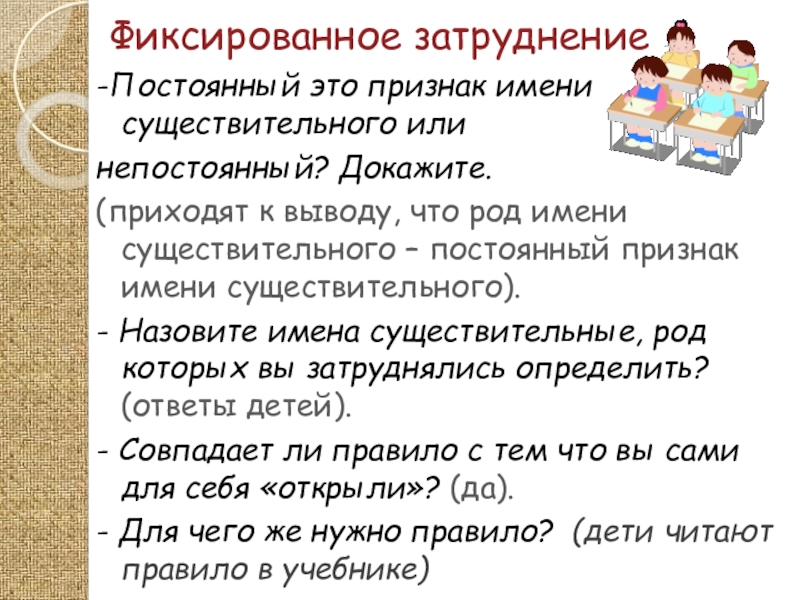 Фиксированное затруднение

-Постоянный это признак имени существительного или непостоянный? Докажите.

(приходят к выводу, что род имени существительного – постоянный признак имени существительного).

- Назовите имена существительные, род которых вы затруднялись определить? (ответы детей).

- Совпадает ли правило с тем что вы сами для себя «открыли»? (да).

- Для чего же нужно правило? (дети читают правило в учебнике)